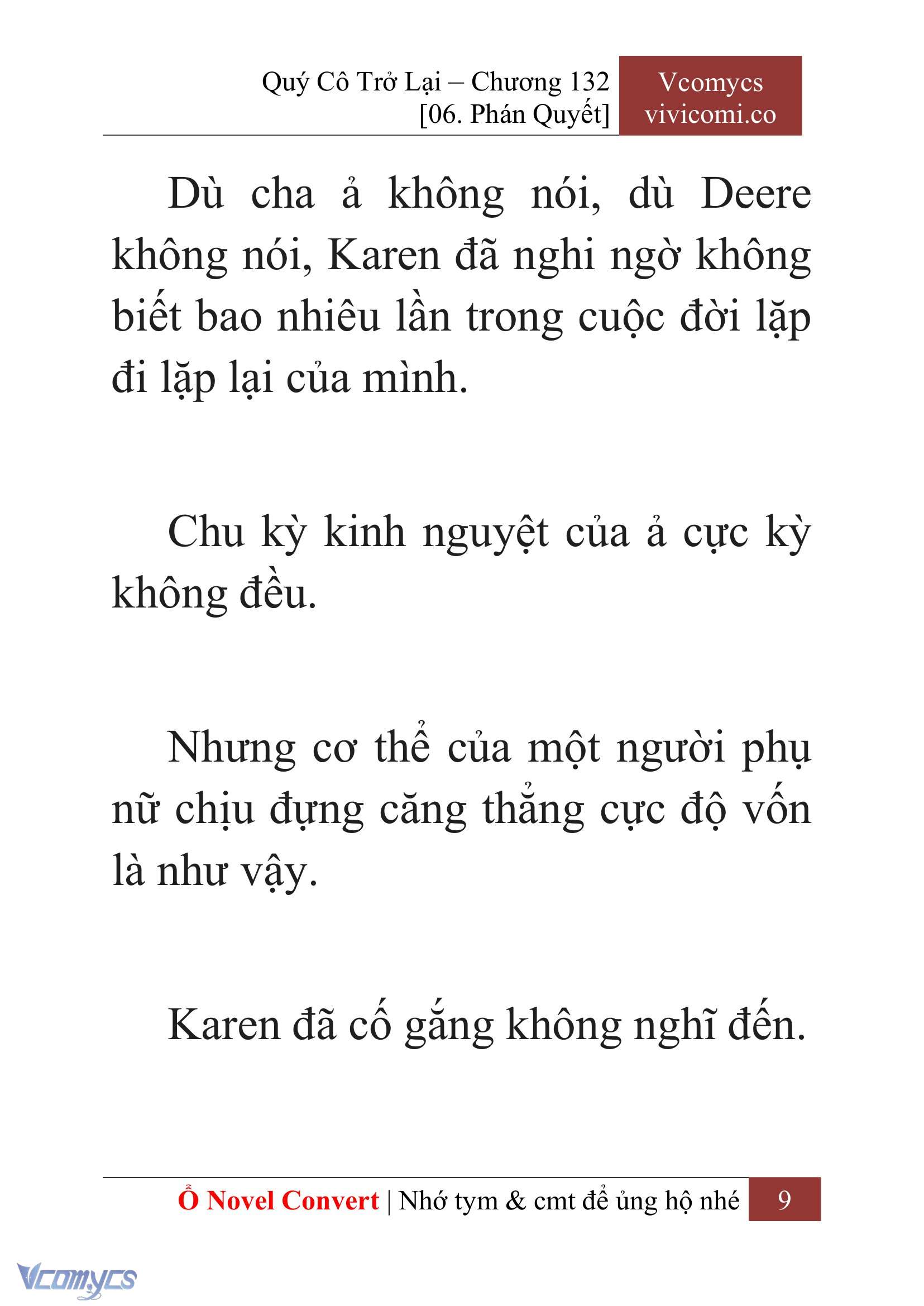 Quý Cô Trở Lại – Chương 132
[06. Phán Quyết]

Vcomycs
vivicomi.co

Dù cha ả không nói, dù Deere không nói, Karen đã nghi ngờ không biết bao nhiêu lần trong cuộc đời lặp đi lặp lại của mình.

Chu kỳ kinh nguyệt của ả cực kỳ không đều.

Nhưng cơ thể của một người phụ nữ chịu đựng căng thẳng cực độ vốn là như vậy.

Karen đã cố gắng không nghĩ đến.

Ổ Novel Convert | Nhớ tym & cmt để ủng hộ nhé 9

Vcomycs